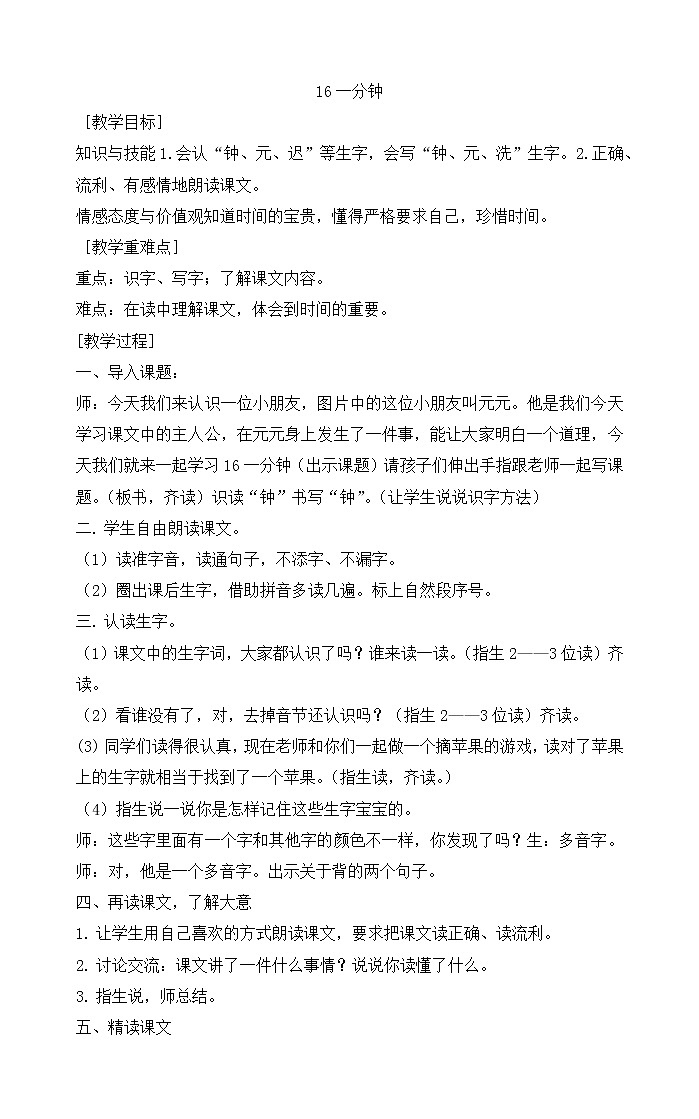 16 一分钟

［教学目标］

知识与技能 1.会认“钟、元、迟”等生字，会写“钟、元、洗”生字。2.正确、流利、有感情地朗读课文。

情感态度与价值观知道时间的宝贵，懂得严格要求自己，珍惜时间。

［教学重难点］

重点：识字、写字；了解课文内容。

难点：在读中理解课文，体会到时间的重要。

[教学过程]

一、导入课题：

师：今天我们来认识一位小朋友，图片中的这位小朋友叫元元。他是我们今天学习课文中的主人公，在元元身上发生了一件事，能让大家明白一个道理，今天我们就来一起学习 16 一分钟（出示课题）请孩子们伸出手指跟老师一起写课题。（板书，齐读）识读“钟”书写“钟”。（让学生说说识字方法）

二. 学生自由朗读课文。

（1）读准字音，读通句子，不添字、不漏字。

（2）圈出课后生字，借助拼音多读几遍。标上自然段序号。

三. 认读生字。

（1）课文中的生字词，大家都认识了吗？谁来读一读。（指生 2——3 位读）齐读。

（2）看谁没有了，对，去掉音节还认识吗？（指生 2——3 位读）齐读。

(3) 同学们读得很认真，现在老师和你们一起做一个摘苹果的游戏，读对了苹果上的生字就相当于找到了一个苹果。（指生读，齐读。）

（4）指生说一说你是怎样记住这些生字宝宝的。

师：这些字里面有一个字和其他字的颜色不一样，你发现了吗？生：多音字。

师：对，他是一个多音字。出示关于背的两个句子。

四、再读课文，了解大意

1. 让学生用自己喜欢的方式朗读课文，要求把课文读正确、读流利。

2. 讨论交流：课文讲了一件什么事情？说说你读懂了什么。

3. 指生说，师总结。

五、精读课文